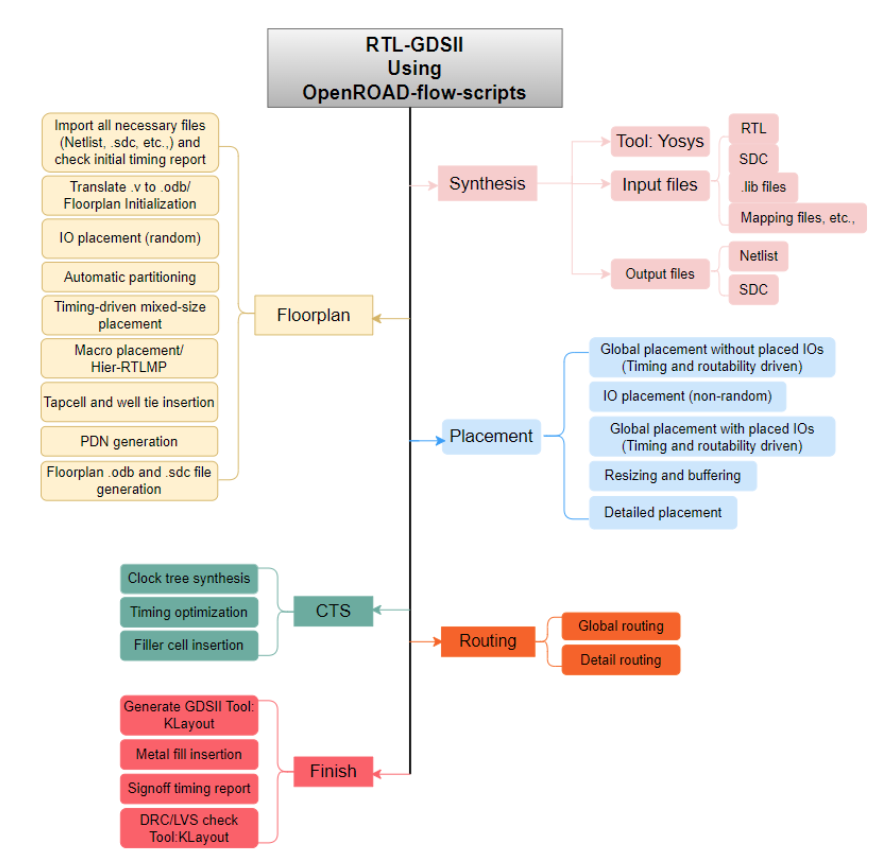 RTL-GDSII
Using
OpenROAD-flow-scripts

Synthesis
Tool: Yosys
Input files
RTL
SDC
.lib files
Mapping files, etc.,
Output files
Netlist
SDC

Floorplan
Import all necessary files (Netlist, .sdc, etc.,) and check initial timing report
Translate .v to .odb/ Floorplan Initialization
IO placement (random)
Automatic partitioning
Timing-driven mixed-size placement
Macro placement/ Hier-RTLMP
Tapcell and well tie insertion
PDN generation
Floorplan .odb and .sdc file generation

Placement
Global placement without placed IOs (Timing and routability driven)
IO placement (non-random)
Global placement with placed IOs (Timing and routability driven)
Resizing and buffering
Detailed placement

CTS
Clock tree synthesis
Timing optimization
Filler cell insertion

Routing
Global routing
Detail routing

Finish
Generate GDSII Tool: KLayout
Metal fill insertion
Signoff timing report
DRC/LVS check Tool:KLayout